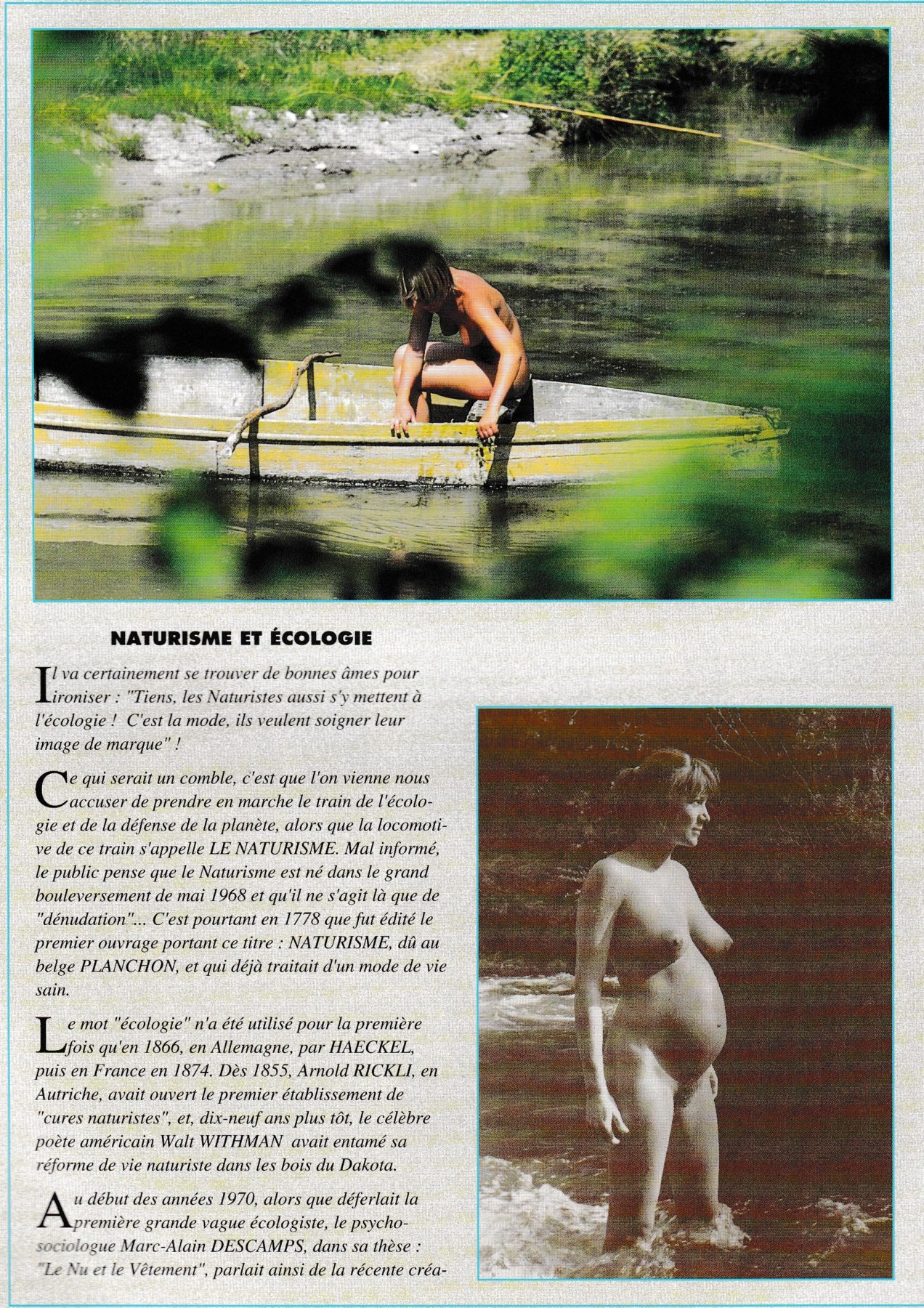 NATURISME ET ÉCOLOGIE

Il va certainement se trouver de bonnes âmes pour ironiser : "Tiens, les Naturistes aussi s'y mettent à l'écologie ! C'est la mode, ils veulent soigner leur image de marque" !

Ce qui serait un comble, c'est que l'on vienne nous accuser de prendre en marche le train de l'écologie et de la défense de la planète, alors que la locomotive de ce train s'appelle LE NATURISME. Mal informé, le public pense que le Naturisme est né dans le grand bouleversement de mai 1968 et qu'il ne s'agit là que de "dénudation"... C'est pourtant en 1778 que fut édité le premier ouvrage portant ce titre : NATURISME, dû au belge PLANCHON, et qui déjà traitait d'un mode de vie sain.

Le mot "écologie" n'a été utilisé pour la première fois qu'en 1866, en Allemagne, par HAECKEL, puis en France en 1874. Dès 1855, Arnold RICKLI, en Autriche, avait ouvert le premier établissement de "cures naturistes", et, dix-neuf ans plus tôt, le célèbre poète américain Walt WITHMAN avait entamé sa réforme de vie naturiste dans les bois du Dakota.

Au début des années 1970, alors que déferlait la première grande vague écologiste, le psycho-sociologue Marc-Alain DESCAMPS, dans sa thèse : "Le Nu et le Vêtement", parlait ainsi de la récente créa-